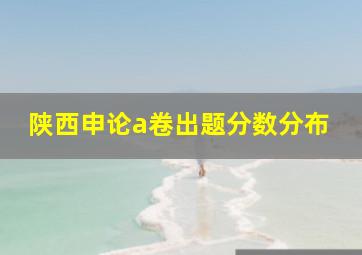 陕西申论a卷出题分数分布